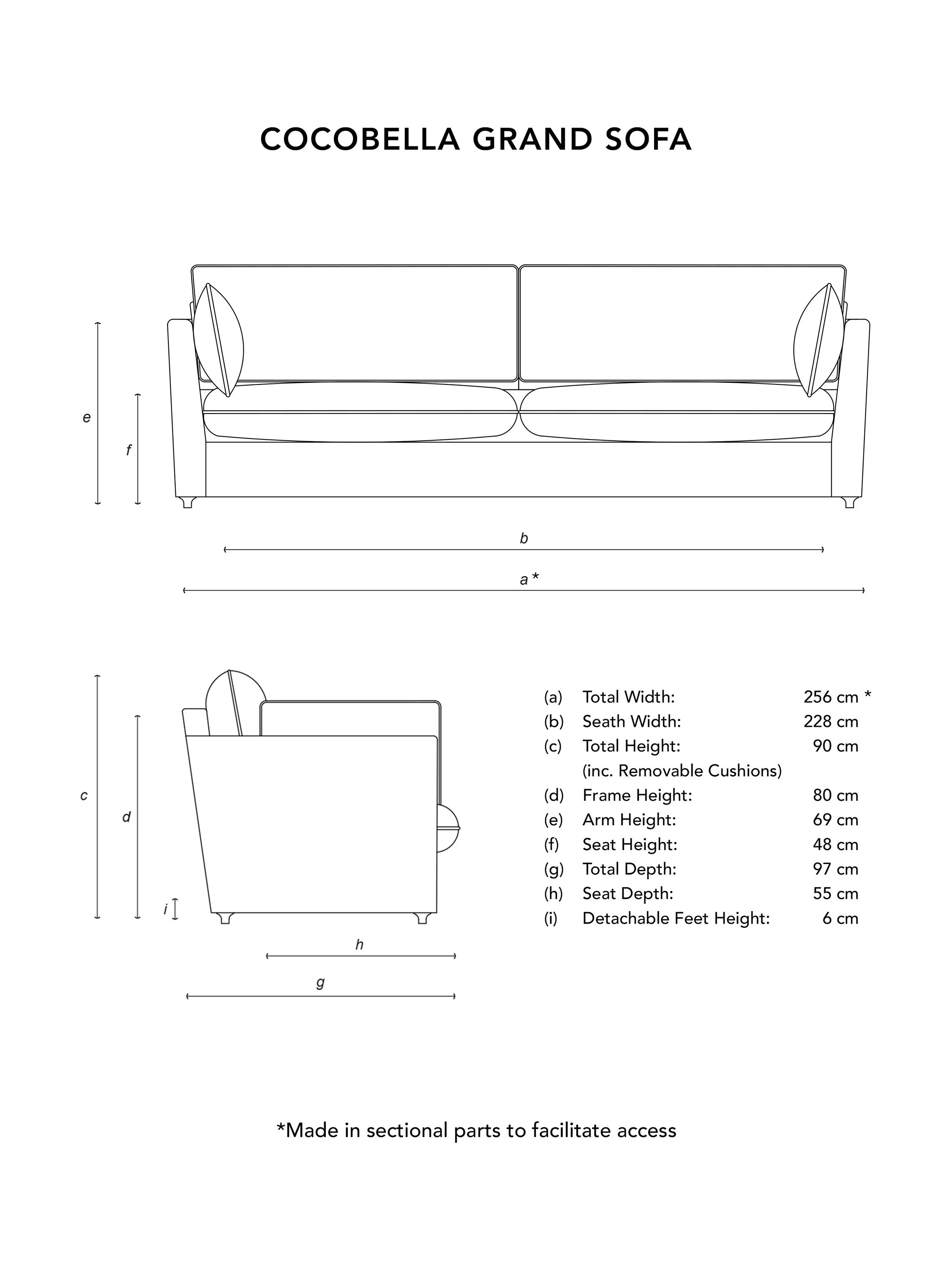 COCOBELLA GRAND SOFA

e

f

b

a *

c

d

i

h

g

| | | |
|---|---|---|
| (a) | Total Width: | 256 cm * |
| (b) | Seath Width: | 228 cm |
| (c) | Total Height: (inc. Removable Cushions) | 90 cm |
| (d) | Frame Height: | 80 cm |
| (e) | Arm Height: | 69 cm |
| (f) | Seat Height: | 48 cm |
| (g) | Total Depth: | 97 cm |
| (h) | Seat Depth: | 55 cm |
| (i) | Detachable Feet Height: | 6 cm |

*Made in sectional parts to facilitate access